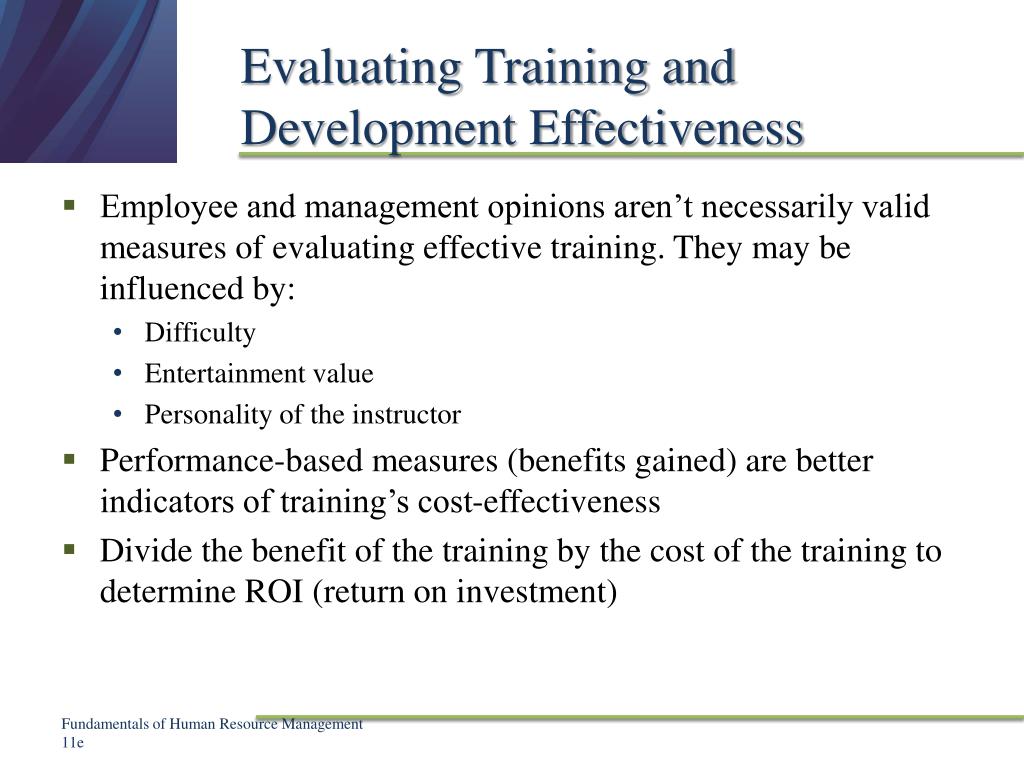 Evaluating Training and Development Effectiveness

▪ Employee and management opinions aren’t necessarily valid measures of evaluating effective training. They may be influenced by:
• Difficulty
• Entertainment value
• Personality of the instructor
▪ Performance-based measures (benefits gained) are better indicators of training’s cost-effectiveness
▪ Divide the benefit of the training by the cost of the training to determine ROI (return on investment)

Fundamentals of Human Resource Management 11e